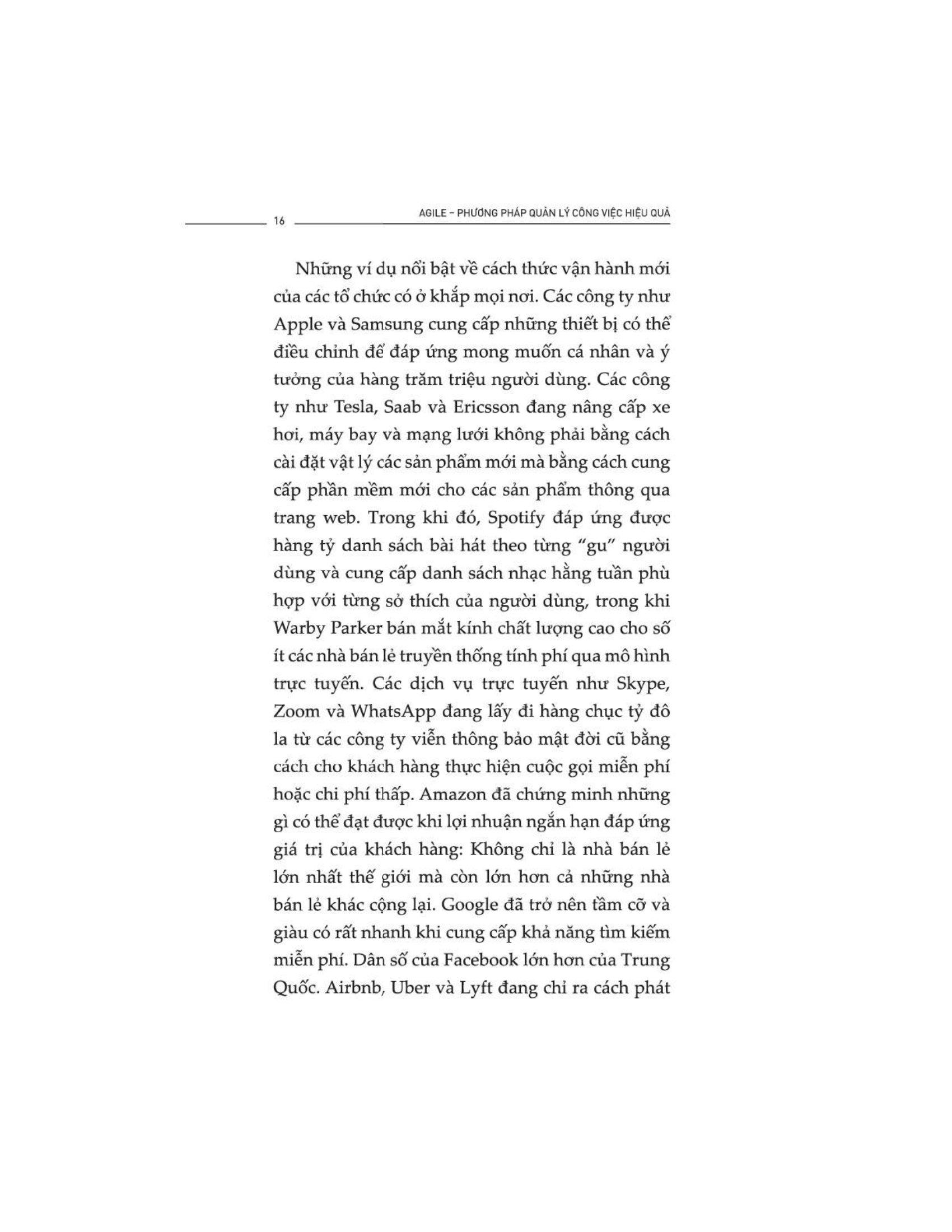 16

AGILE – PHƯƠNG PHÁP QUẢN LÝ CÔNG VIỆC HIỆU QUẢ

Những ví dụ nổi bật về cách thức vận hành mới của các tổ chức có ở khắp mọi nơi. Các công ty như Apple và Samsung cung cấp những thiết bị có thể điều chỉnh để đáp ứng mong muốn cá nhân và ý tưởng của hàng trăm triệu người dùng. Các công ty như Tesla, Saab và Ericsson đang nâng cấp xe hơi, máy bay và mạng lưới không phải bằng cách cài đặt vật lý các sản phẩm mới mà bằng cách cung cấp phần mềm mới cho các sản phẩm thông qua trang web. Trong khi đó, Spotify đáp ứng được hàng tỷ danh sách bài hát theo từng "gu" người dùng và cung cấp danh sách nhạc hằng tuần phù hợp với từng sở thích của người dùng, trong khi Warby Parker bán mắt kính chất lượng cao cho số ít các nhà bán lẻ truyền thống tính phí qua mô hình trực tuyến. Các dịch vụ trực tuyến như Skype, Zoom và WhatsApp đang lấy đi hàng chục tỷ đô la từ các công ty viễn thông bảo mật đời cũ bằng cách cho khách hàng thực hiện cuộc gọi miễn phí hoặc chi phí thấp. Amazon đã chứng minh những gì có thể đạt được khi lợi nhuận ngắn hạn đáp ứng giá trị của khách hàng: Không chỉ là nhà bán lẻ lớn nhất thế giới mà còn lớn hơn cả những nhà bán lẻ khác cộng lại. Google đã trở nên tầm cỡ và giàu có rất nhanh khi cung cấp khả năng tìm kiếm miễn phí. Dân số của Facebook lớn hơn của Trung Quốc. Airbnb, Uber và Lyft đang chỉ ra cách phát